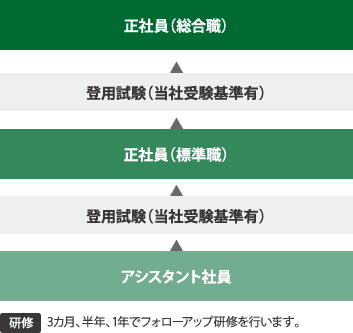 正社員（総合職）

登用試験（当社受験基準有）

正社員（標準職）

登用試験（当社受験基準有）

アシスタント社員

研修 3カ月、半年、1年でフォローアップ研修を行います。